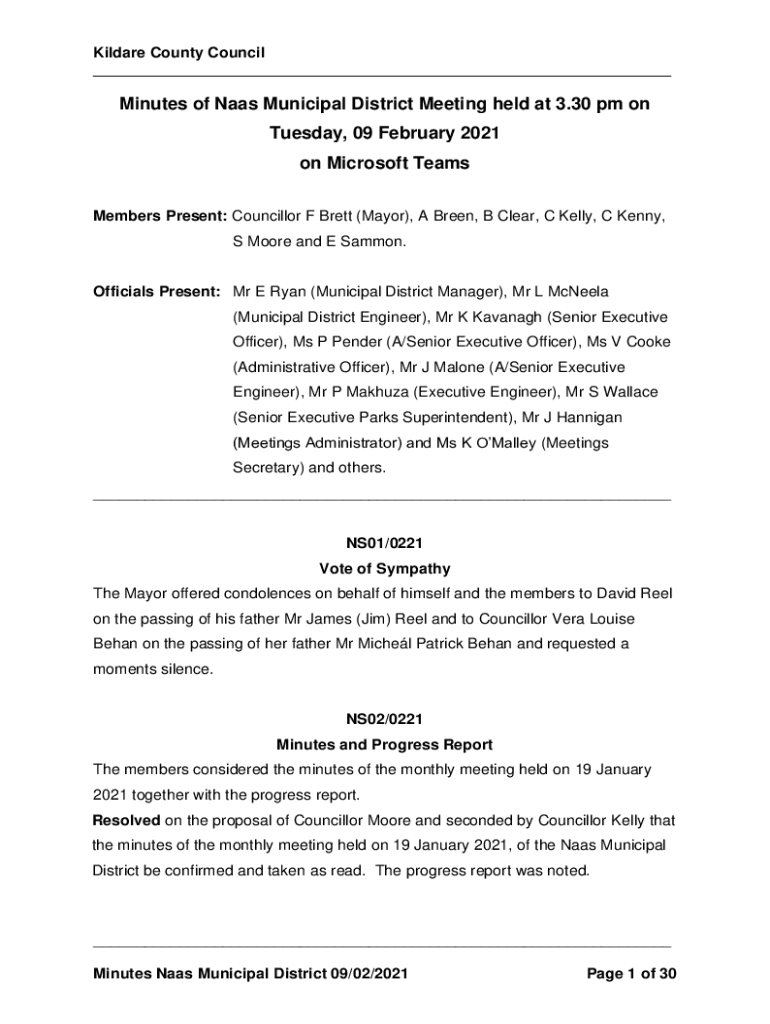 Kildare County Council

Minutes of Naas Municipal District Meeting held at 3.30 pm on Tuesday, 09 February 2021 on Microsoft Teams

Members Present: Councillor F Brett (Mayor), A Breen, B Clear, C Kelly, C Kenny, S Moore and E Sammon.

Officials Present: Mr E Ryan (Municipal District Manager), Mr L McNeela (Municipal District Engineer), Mr K Kavanagh (Senior Executive Officer), Ms P Pender (A/Senior Executive Officer), Ms V Cooke (Administrative Officer), Mr J Malone (A/Senior Executive Engineer), Mr P Makhuza (Executive Engineer), Mr S Wallace (Senior Executive Parks Superintendent), Mr J Hannigan (Meetings Administrator) and Ms K O'Malley (Meetings Secretary) and others.

NS01/0221
Vote of Sympathy
The Mayor offered condolences on behalf of himself and the members to David Reel on the passing of his father Mr James (Jim) Reel and to Councillor Vera Louise Behan on the passing of her father Mr Micheál Patrick Behan and requested a moments silence.

NS02/0221
Minutes and Progress Report
The members considered the minutes of the monthly meeting held on 19 January 2021 together with the progress report.
Resolved on the proposal of Councillor Moore and seconded by Councillor Kelly that the minutes of the monthly meeting held on 19 January 2021, of the Naas Municipal District be confirmed and taken as read. The progress report was noted.

Minutes Naas Municipal District 09/02/2021 Page 1 of 30